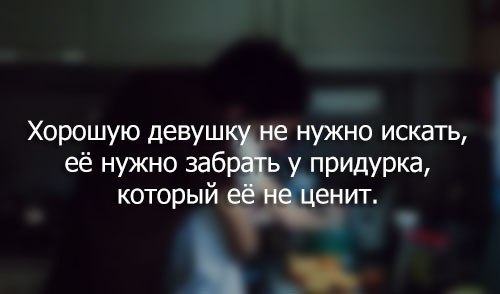 Хорошую девушку не нужно искать, её нужно забрать у придурка, который её не ценит.